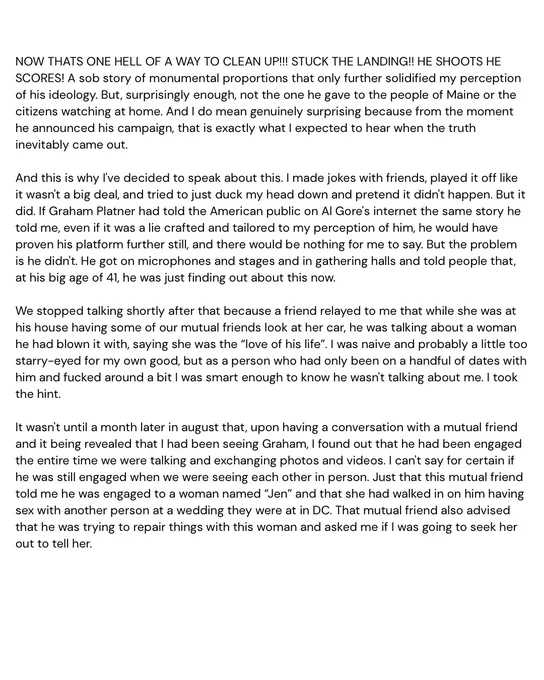 NOW THATS ONE HELL OF A WAY TO CLEAN UP!!! STUCK THE LANDING!! HE SHOOTS HE SCORES! A sob story of monumental proportions that only further solidified my perception of his ideology. But, surprisingly enough, not the one he gave to the people of Maine or the citizens watching at home. And I do mean genuinely surprising because from the moment he announced his campaign, that is exactly what I expected to hear when the truth inevitably came out.

And this is why I've decided to speak about this. I made jokes with friends, played it off like it wasn't a big deal, and tried to just duck my head down and pretend it didn't happen. But it did. If Graham Platner had told the American public on Al Gore's internet the same story he told me, even if it was a lie crafted and tailored to my perception of him, he would have proven his platform further still, and there would be nothing for me to say. But the problem is he didn't. He got on microphones and stages and in gathering halls and told people that, at his big age of 41, he was just finding out about this now.

We stopped talking shortly after that because a friend relayed to me that while she was at his house having some of our mutual friends look at her car, he was talking about a woman he had blown it with, saying she was the "love of his life". I was naive and probably a little too starry-eyed for my own good, but as a person who had only been on a handful of dates with him and fucked around a bit I was smart enough to know he wasn't talking about me. I took the hint.

It wasn't until a month later in august that, upon having a conversation with a mutual friend and it being revealed that I had been seeing Graham, I found out that he had been engaged the entire time we were talking and exchanging photos and videos. I can't say for certain if he was still engaged when we were seeing each other in person. Just that this mutual friend told me he was engaged to a woman named "Jen" and that she had walked in on him having sex with another person at a wedding they were at in DC. That mutual friend also advised that he was trying to repair things with this woman and asked me if I was going to seek her out to tell her.